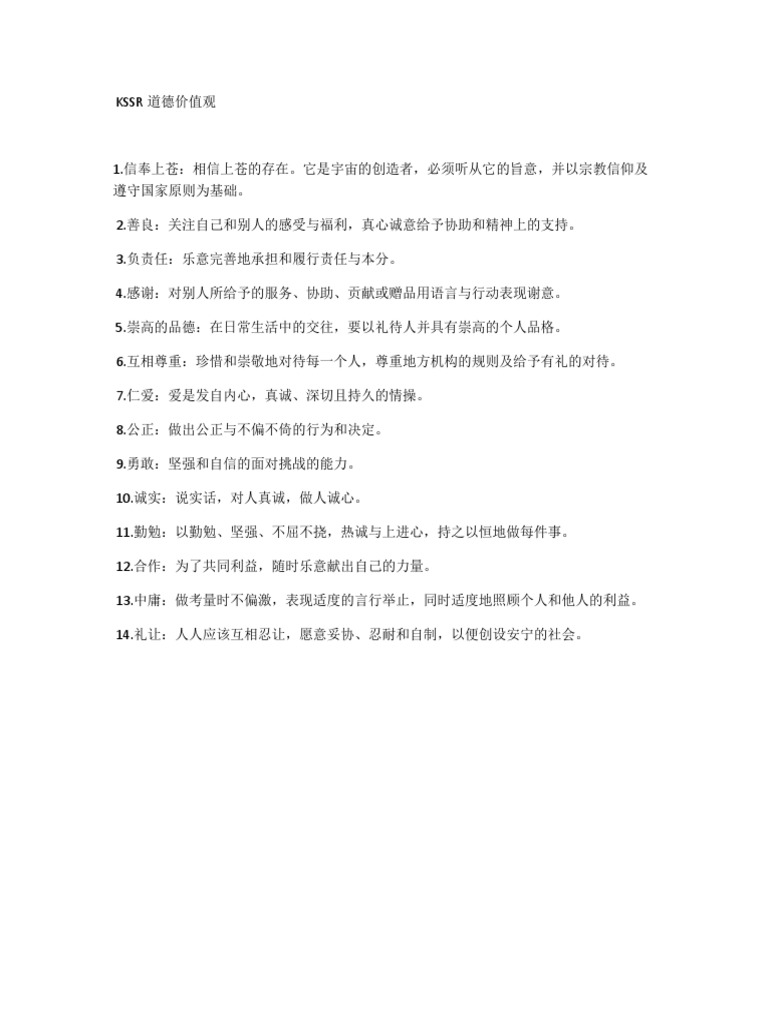 KSSR 道德价值观

1.信奉上苍：相信上苍的存在。它是宇宙的创造者，必须听从它的旨意，并以宗教信仰及遵守国家原则为基础。

2.善良：关注自己和别人的感受与福利，真心诚意给予协助和精神上的支持。

3.负责任：乐意完善地承担和履行责任与本分。

4.感谢：对别人所给予的服务、协助、贡献或赠品用语言与行动表现谢意。

5.崇高的品德：在日常生活中的交往，要以礼待人并具有崇高的个人品格。

6.互相尊重：珍惜和崇敬地对待每一个人，尊重地方机构的规则及给予有礼的对待。

7.仁爱：爱是发自内心，真诚、深切且持久的情操。

8.公正：做出公正与不偏不倚的行为和决定。

9.勇敢：坚强和自信的面对挑战的能力。

10.诚实：说实话，对人真诚，做人诚心。

11.勤勉：以勤勉、坚强、不屈不挠，热诚与上进心，持之以恒地做每件事。

12.合作：为了共同利益，随时乐意献出自己的力量。

13.中庸：做考量时不偏激，表现适度的言行举止，同时适度地照顾个人和他人的利益。

14.礼让：人人应该互相忍让，愿意妥协、忍耐和自制，以便创设安宁的社会。